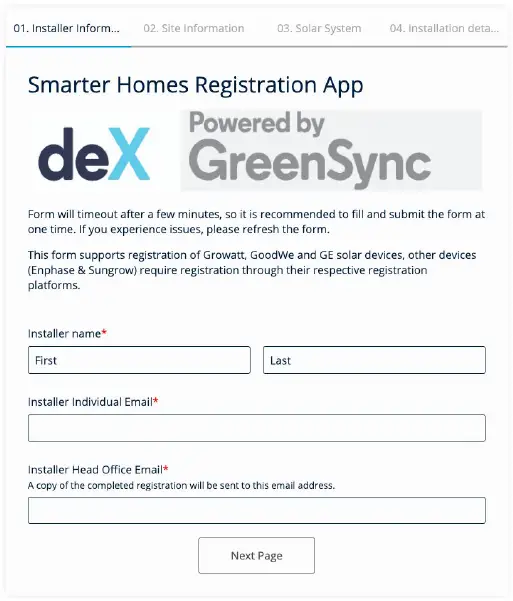 01. Installer Inform... 02. Site Information 03. Solar System 04. Installation deta...

Smarter Homes Registration App

deX Powered by GreenSync

Form will timeout after a few minutes, so it is recommended to fill and submit the form at one time. If you experience issues, please refresh the form.

This form supports registration of Growatt, GoodWe and GE solar devices, other devices (Enphase & Sungrow) require registration through their respective registration platforms.

Installer name*

First

Last

Installer Individual Email*

Installer Head Office Email*
A copy of the completed registration will be sent to this email address.

Next Page